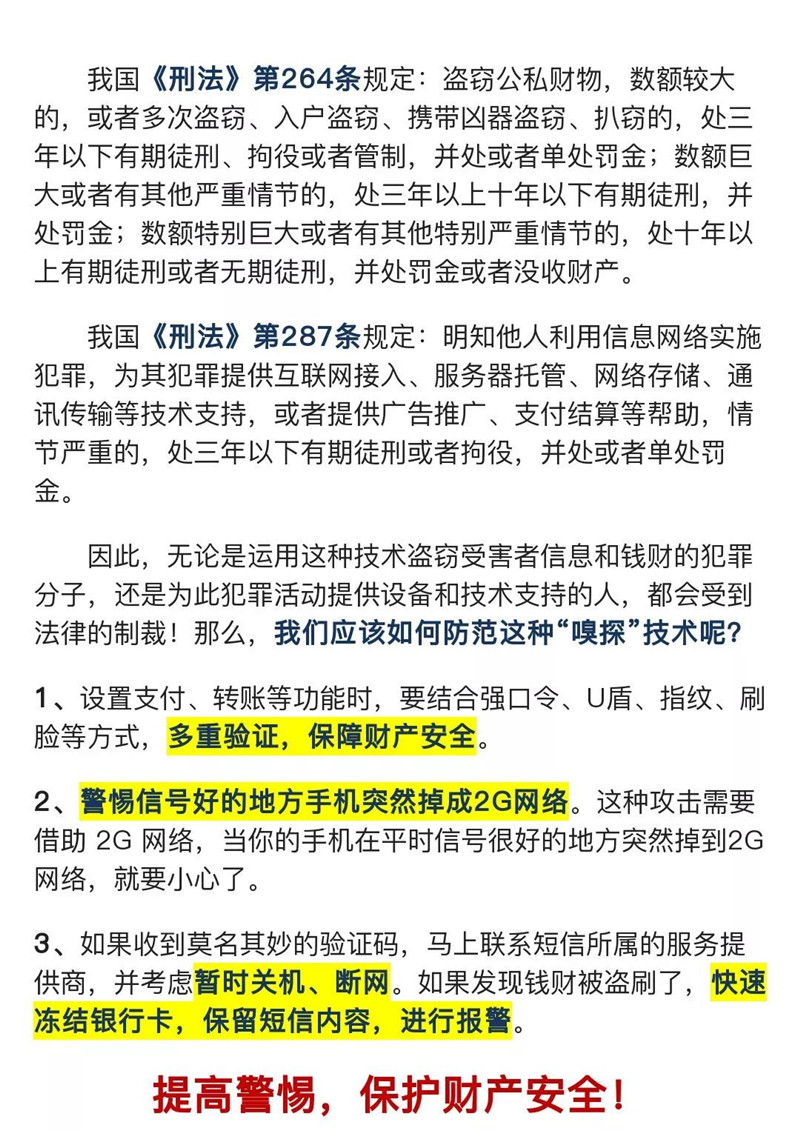 我国《刑法》第264条规定：盗窃公私财物，数额较大的，或者多次盗窃、入户盗窃、携带凶器盗窃、扒窃的，处三年以下有期徒刑、拘役或者管制，并处或者单处罚金；数额巨大或者有其他严重情节的，处三年以上十年以下有期徒刑，并处罚金；数额特别巨大或者有其他特别严重情节的，处十年以上有期徒刑或者无期徒刑，并处罚金或者没收财产。

我国《刑法》第287条规定：明知他人利用信息网络实施犯罪，为其犯罪提供互联网接入、服务器托管、网络存储、通讯传输等技术支持，或者提供广告推广、支付结算等帮助，情节严重的，处三年以下有期徒刑或者拘役，并处或者单处罚金。

因此，无论是运用这种技术盗窃受害者信息和钱财的犯罪分子，还是为此犯罪活动提供设备和技术支持的人，都会受到法律的制裁！那么，我们应该如何防范这种“嗅探”技术呢？

1、设置支付、转账等功能时，要结合强口令、U盾、指纹、刷脸等方式，多重验证，保障财产安全。

2、警惕信号好的地方手机突然掉成2G网络。这种攻击需要借助 2G 网络，当你的手机在平时信号很好的地方突然掉到2G网络，就要小心了。

3、如果收到莫名其妙的验证码，马上联系短信所属的服务提供商，并考虑暂时关机、断网。如果发现钱财被盗刷了，快速冻结银行卡，保留短信内容，进行报警。

提高警惕，保护财产安全！